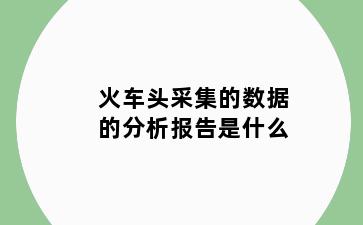 火车头采集的数据的分析报告是什么